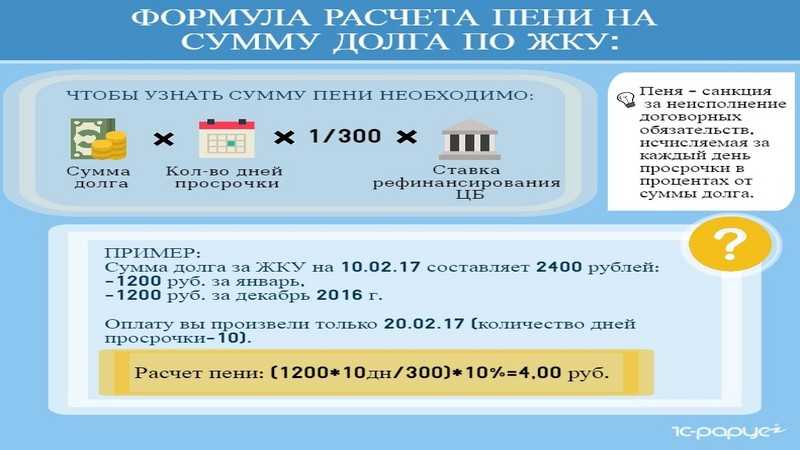 ФОРМУЛА РАСЧЕТА ПЕНИ НА СУММУ ДОЛГА ПО ЖКУ:

ЧТОБЫ УЗНАТЬ СУММУ ПЕНИ НЕОБХОДИМО:

Сумма долга × Кол-во дней просрочки × 1/300 × Ставка рефинансирования ЦБ

Пеня – санкция за неисполнение договорных обязательств, исчисляемая за каждый день просрочки в процентах от суммы долга.

?

ПРИМЕР:
Сумма долга за ЖКУ на 10.02.17 составляет 2400 рублей:
-1200 руб. за январь,
-1200 руб. за декабрь 2016 г.

Оплату вы произвели только 20.02.17 (количество дней просрочки-10).

Расчет пени: (1200*10дн/300)*10%=4,00 руб.

1С-рарус